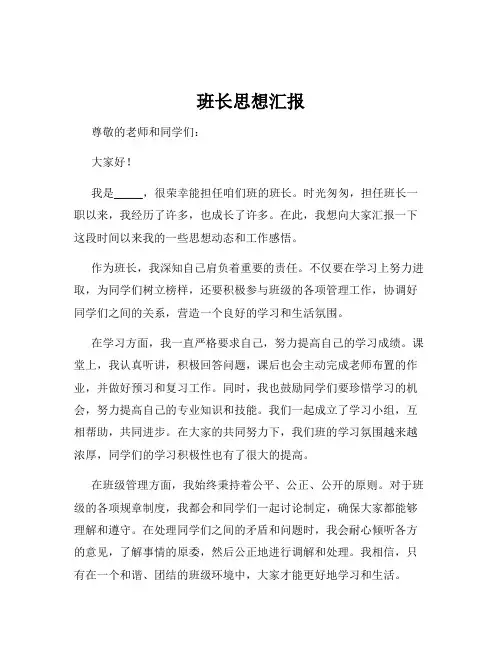 班长思想汇报

尊敬的老师和同学们：

大家好！

我是_____，很荣幸能担任咱们班的班长。时光匆匆，担任班长一职以来，我经历了许多，也成长了许多。在此，我想向大家汇报一下这段时间以来我的一些思想动态和工作感悟。

作为班长，我深知自己肩负着重要的责任。不仅要在学习上努力进取，为同学们树立榜样，还要积极参与班级的各项管理工作，协调好同学们之间的关系，营造一个良好的学习和生活氛围。

在学习方面，我一直严格要求自己，努力提高自己的学习成绩。课堂上，我认真听讲，积极回答问题，课后也会主动完成老师布置的作业，并做好预习和复习工作。同时，我也鼓励同学们要珍惜学习的机会，努力提高自己的专业知识和技能。我们一起成立了学习小组，互相帮助，共同进步。在大家的共同努力下，我们班的学习氛围越来越浓厚，同学们的学习积极性也有了很大的提高。

在班级管理方面，我始终秉持着公平、公正、公开的原则。对于班级的各项规章制度，我都会和同学们一起讨论制定，确保大家都能够理解和遵守。在处理同学们之间的矛盾和问题时，我会耐心倾听各方的意见，了解事情的原委，然后公正地进行调解和处理。我相信，只有在一个和谐、团结的班级环境中，大家才能更好地学习和生活。